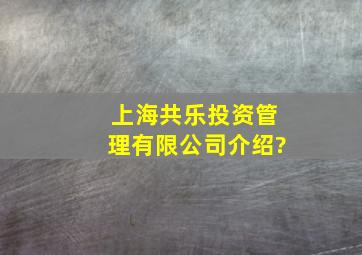 上海共乐投资管理有限公司介绍?